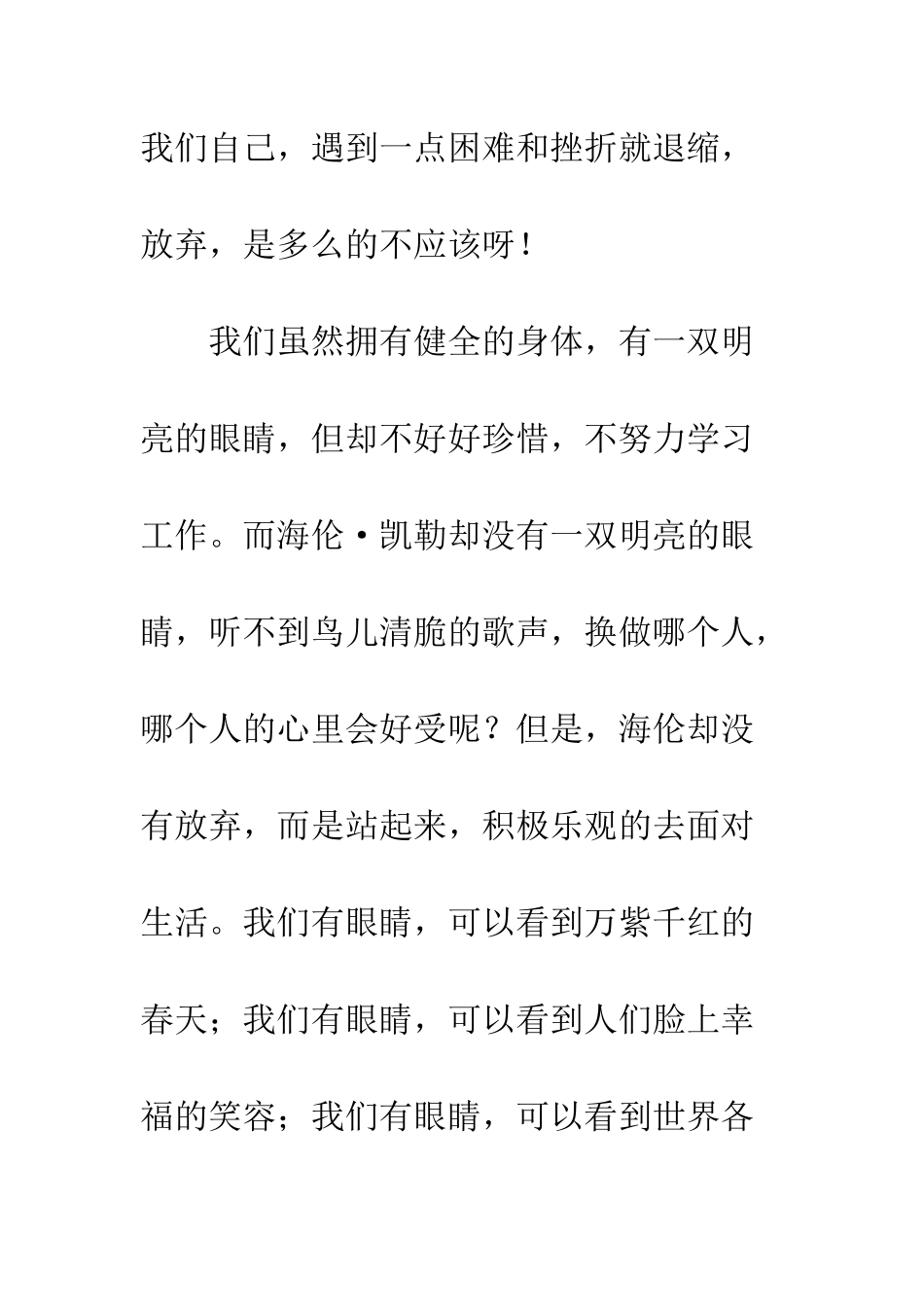 我们自己，遇到一点困难和挫折就退缩，放弃，是多么的不应该呀！

我们虽然拥有健全的身体，有一双明亮的眼睛，但却不好好珍惜，不努力学习工作。而海伦·凯勒却没有一双明亮的眼睛，听不到鸟儿清脆的歌声，换做哪个人，哪个人的心里会好受呢？但是，海伦却没有放弃，而是站起来，积极乐观的去面对生活。我们有眼睛，可以看到万紫千红的春天；我们有眼睛，可以看到人们脸上幸福的笑容；我们有眼睛，可以看到世界各